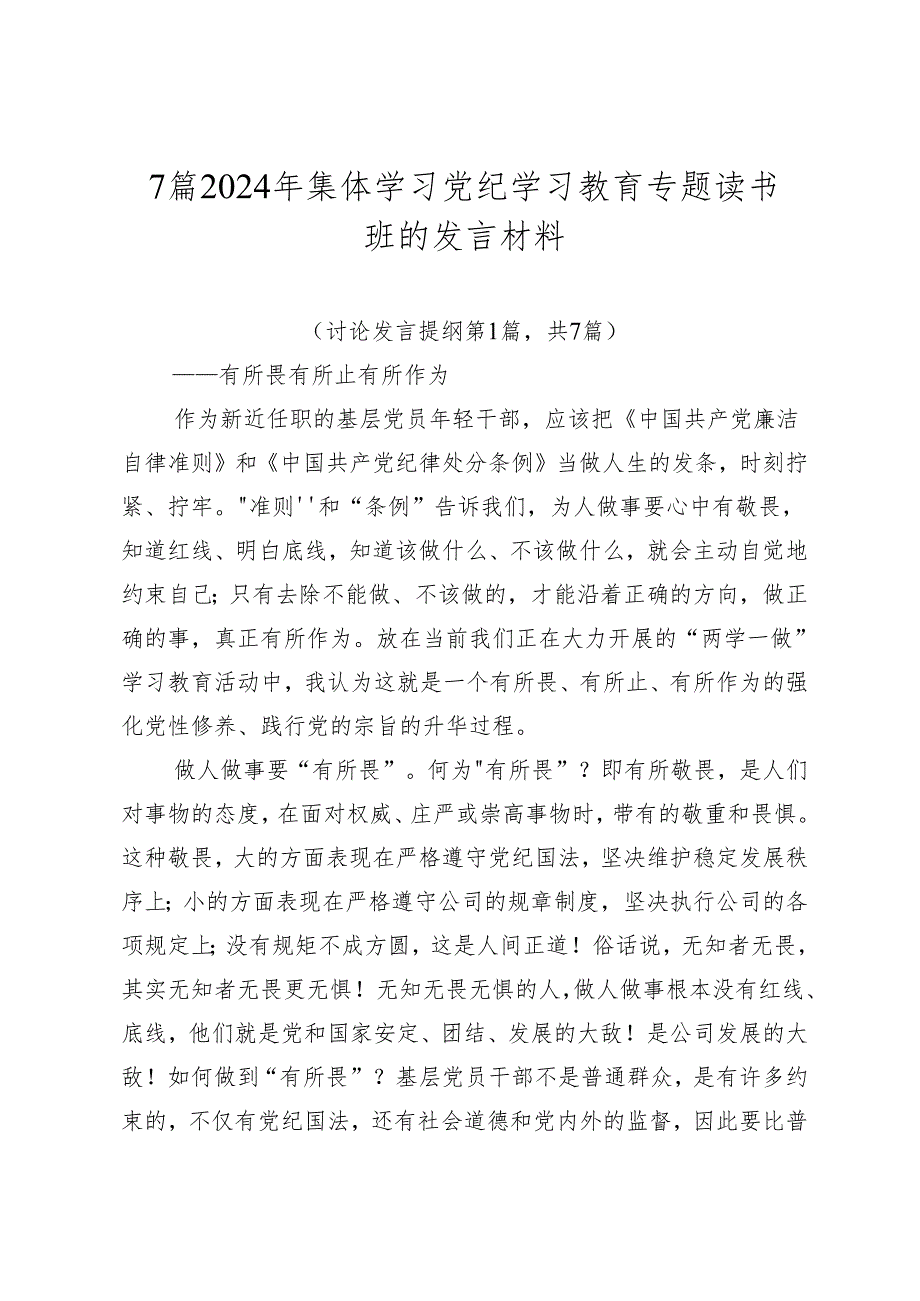 7篇2024年集体学习党纪学习教育专题读书班的发言材料

（讨论发言提纲第1篇，共7篇）

——有所畏有所止有所作为

作为新近任职的基层党员年轻干部，应该把《中国共产党廉洁自律准则》和《中国共产党纪律处分条例》当做人生的发条，时刻拧紧、拧牢。"准则''和“条例”告诉我们，为人做事要心中有敬畏，知道红线、明白底线，知道该做什么、不该做什么，就会主动自觉地约束自己;只有去除不能做、不该做的，才能沿着正确的方向，做正确的事，真正有所作为。放在当前我们正在大力开展的“两学一做”学习教育活动中，我认为这就是一个有所畏、有所止、有所作为的强化党性修养、践行党的宗旨的升华过程。

做人做事要“有所畏”。何为"有所畏”？即有所敬畏，是人们对事物的态度，在面对权威、庄严或崇高事物时，带有的敬重和畏惧。这种敬畏，大的方面表现在严格遵守党纪国法，坚决维护稳定发展秩序上;小的方面表现在严格遵守公司的规章制度，坚决执行公司的各项规定上;没有规矩不成方圆，这是人间正道！俗话说，无知者无畏，其实无知者无畏更无惧！无知无畏无惧的人，做人做事根本没有红线、底线，他们就是党和国家安定、团结、发展的大敌！是公司发展的大敌！如何做到“有所畏”？基层党员干部不是普通群众，是有许多约束的，不仅有党纪国法，还有社会道德和党内外的监督，因此要比普